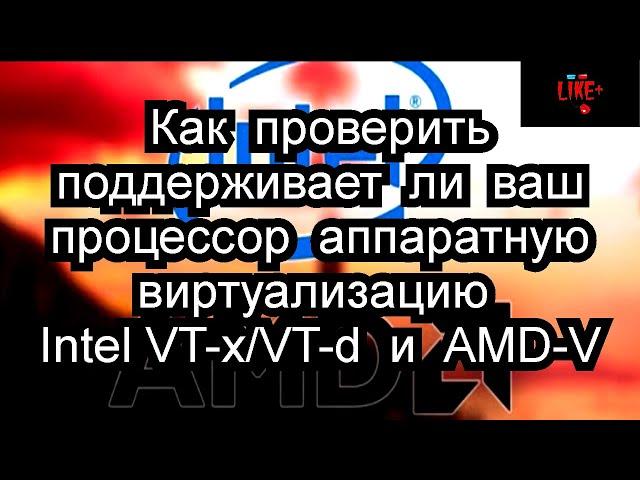 LIKE+

Как проверить поддерживает ли ваш процессор аппаратную виртуализацию Intel VT-x/VT-d и AMD-V

AMD